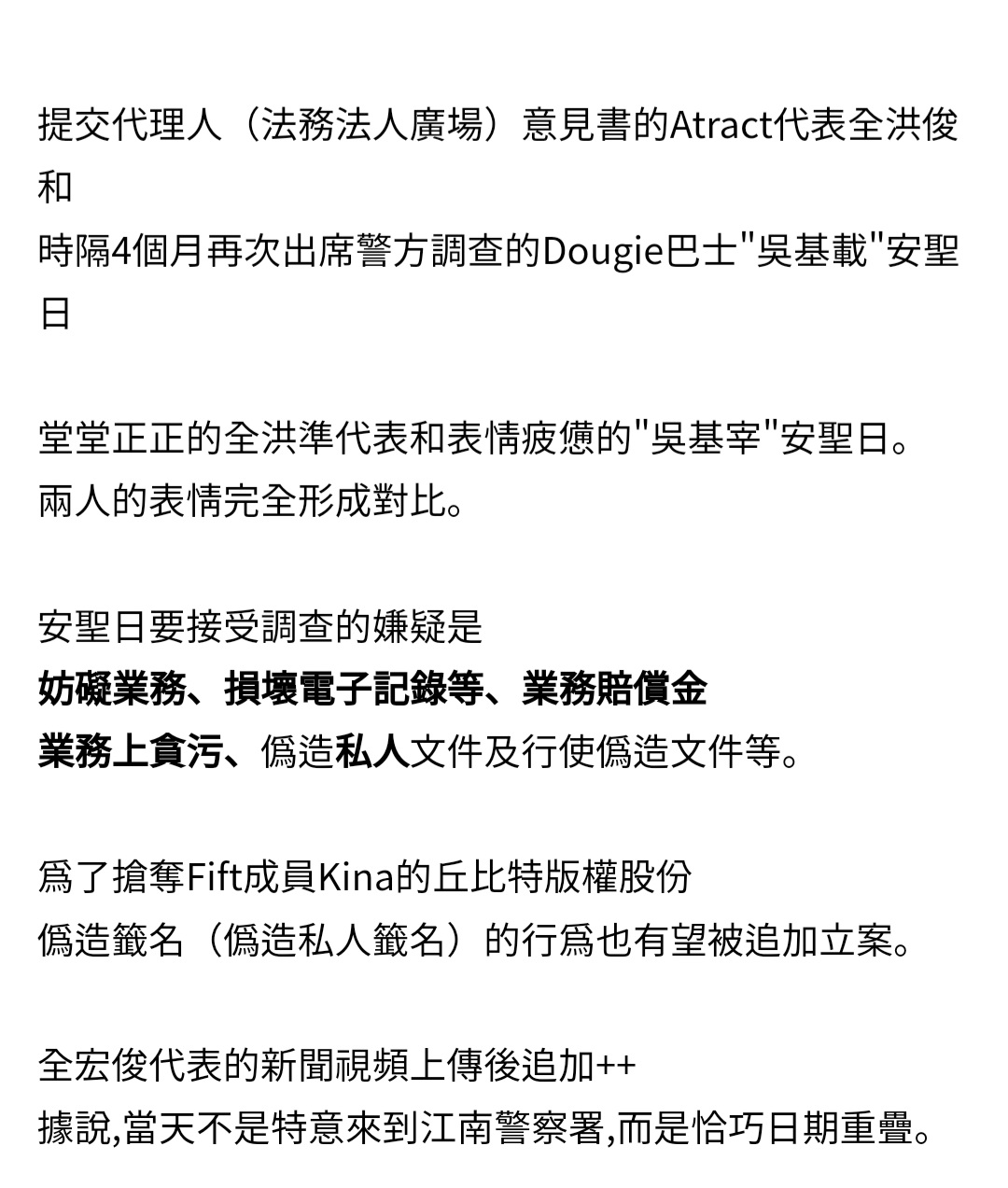 提交代理人（法務法人廣場）意見書的Atract代表全洪俊和
時隔4個月再次出席警方調查的Dougie巴士"吳基載"安聖日

堂堂正正的全洪準代表和表情疲憊的"吳基宰"安聖日。
兩人的表情完全形成對比。

安聖日要接受調查的嫌疑是
妨礙業務、損壞電子記錄等、業務賠償金
業務上貪污、僞造私人文件及行使僞造文件等。

爲了搶奪Fift成員Kina的丘比特版權股份
僞造籤名（僞造私人籤名）的行爲也有望被追加立案。

全宏俊代表的新聞視頻上傳後追加++
據說,當天不是特意來到江南警察署,而是恰巧日期重疊。